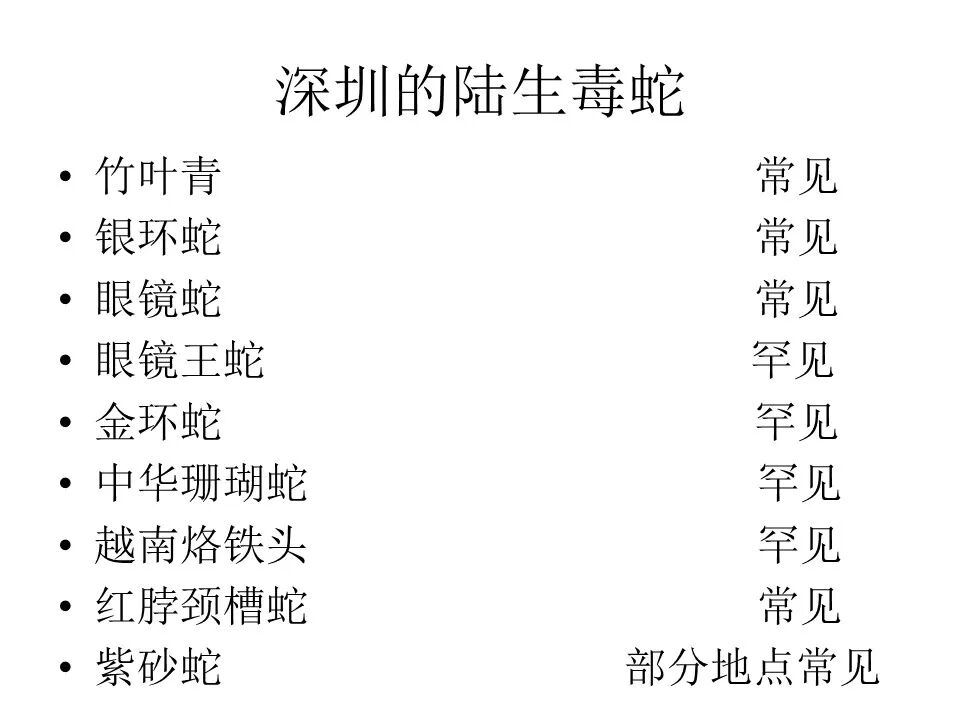 深圳的陆生毒蛇

• 竹叶青 常见
• 银环蛇 常见
• 眼镜蛇 常见
• 眼镜王蛇 罕见
• 金环蛇 罕见
• 中华珊瑚蛇 罕见
• 越南烙铁头 罕见
• 红脖颈槽蛇 常见
• 紫砂蛇 部分地点常见